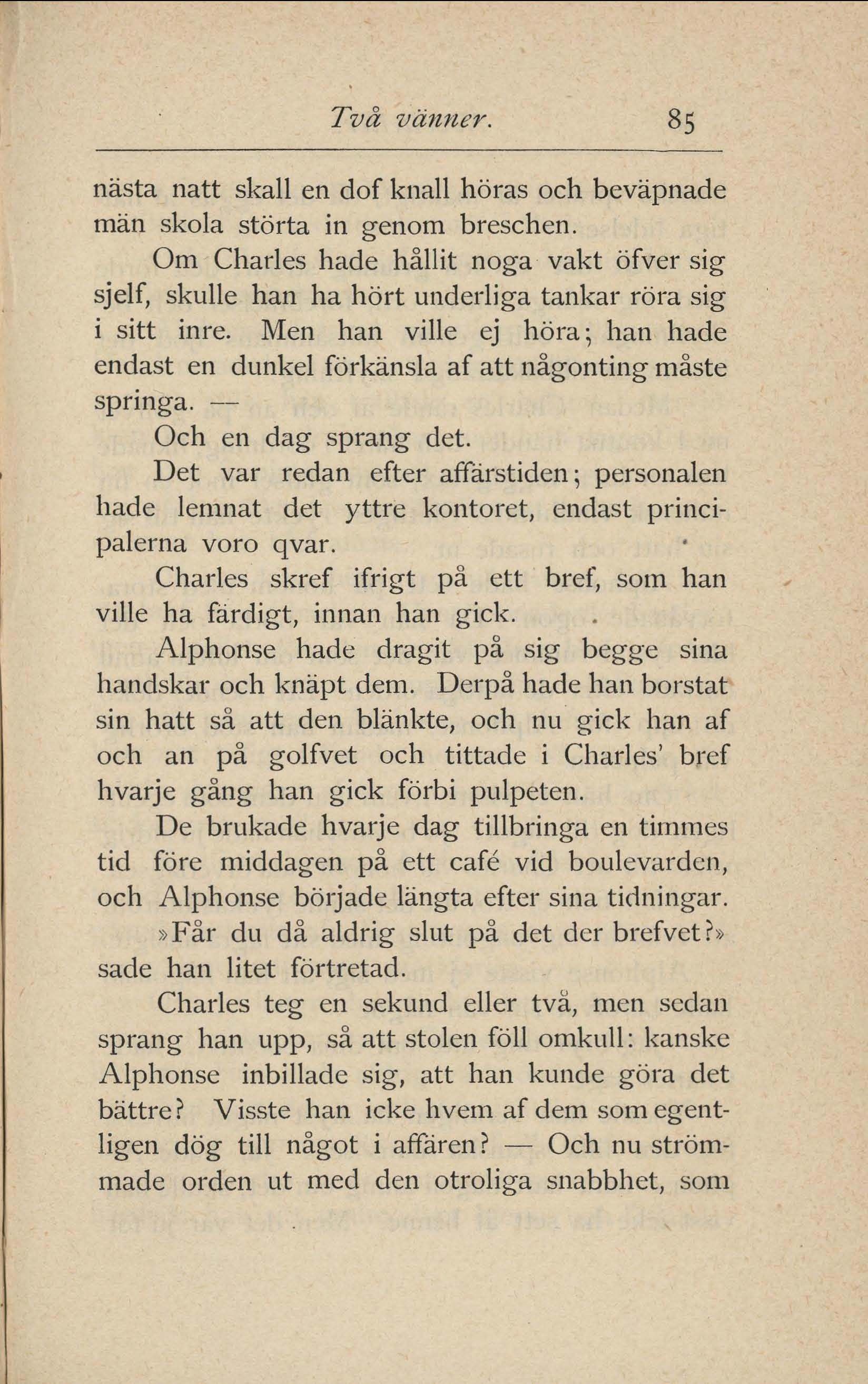 Två vänner. 85

nästa natt skall en dof knall höras och beväpnade män skola störta in genom breschen.

Om Charles hade hållit noga vakt öfver sig sjelf, skulle han ha hört underliga tankar röra sig i sitt inre. Men han ville ej höra; han hade endast en dunkel förkänsla af att någonting måste springa. —

Och en dag sprang det.

Det var redan efter affärstiden; personalen hade lemnat det yttre kontoret, endast principalerna voro qvar.

Charles skref ifrigt på ett bref, som han ville ha färdigt, innan han gick.

Alphonse hade dragit på sig begge sina handskar och knäpt dem. Derpå hade han borstat sin hatt så att den blänkte, och nu gick han af och an på golfvet och tittade i Charles' bref hvarje gång han gick förbi pulpeten.

De brukade hvarje dag tillbringa en timmes tid före middagen på ett café vid boulevarden, och Alphonse började längta efter sina tidningar.

»Får du då aldrig slut på det der brefvet?» sade han litet förtretad.

Charles teg en sekund eller två, men sedan sprang han upp, så att stolen föll omkull: kanske Alphonse inbillade sig, att han kunde göra det bättre? Visste han icke hvem af dem som egentligen dög till något i affären? — Och nu strömmade orden ut med den otroliga snabbhet, som